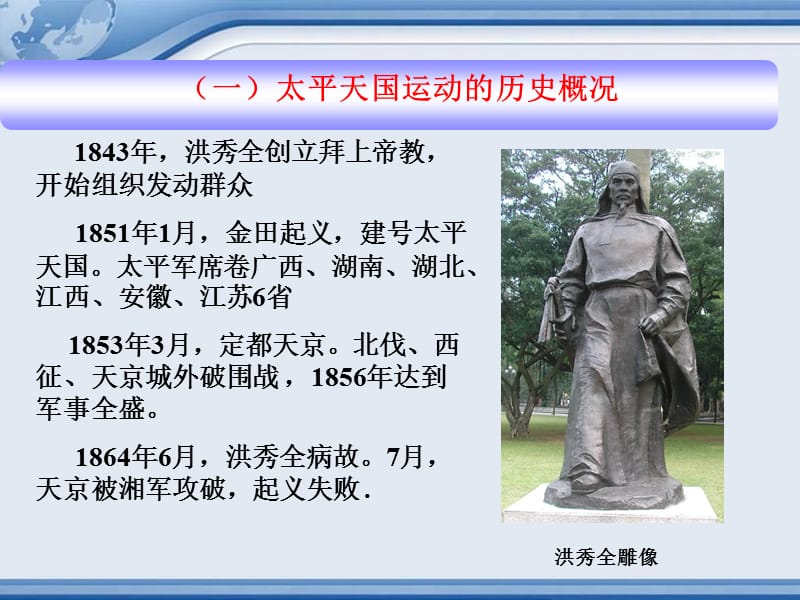 （一）太平天国运动的历史概况

1843年，洪秀全创立拜上帝教，开始组织发动群众

1851年1月，金田起义，建号太平天国。太平军席卷广西、湖南、湖北、江西、安徽、江苏6省

1853年3月，定都天京。北伐、西征、天京城外破围战，1856年达到军事全盛。

1864年6月，洪秀全病故。7月，天京被湘军攻破，起义失败.

洪秀全雕像